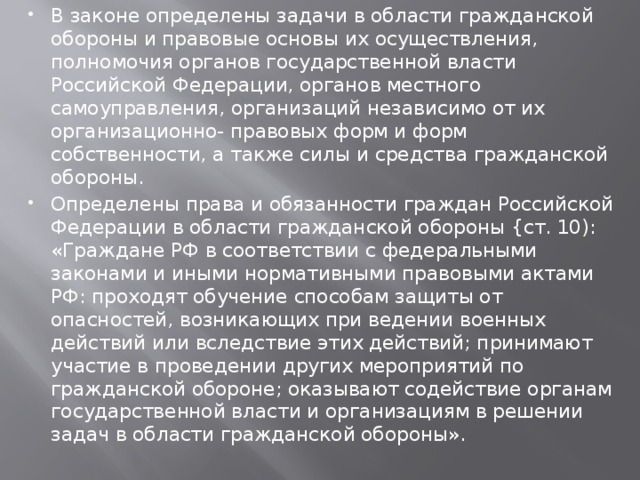 • В законе определены задачи в области гражданской обороны и правовые основы их осуществления, полномочия органов государственной власти Российской Федерации, органов местного самоуправления, организаций независимо от их организационно- правовых форм и форм собственности, а также силы и средства гражданской обороны.

• Определены права и обязанности граждан Российской Федерации в области гражданской обороны {ст. 10): «Граждане РФ в соответствии с федеральными законами и иными нормативными правовыми актами РФ: проходят обучение способам защиты от опасностей, возникающих при ведении военных действий или вследствие этих действий; принимают участие в проведении других мероприятий по гражданской обороне; оказывают содействие органам государственной власти и организациям в решении задач в области гражданской обороны».